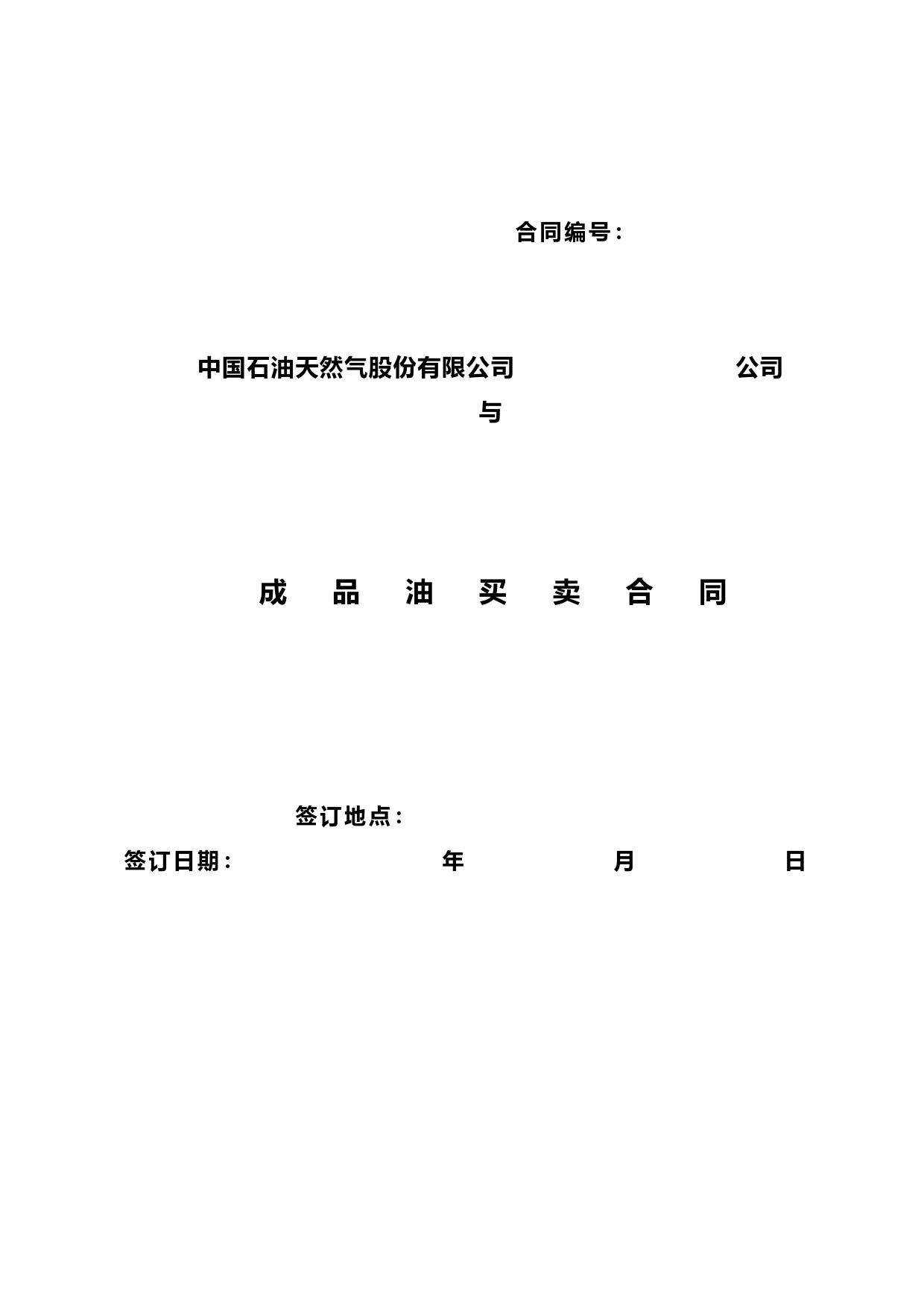 合同编号：

中国石油天然气股份有限公司 公司
与

成 品 油 买 卖 合 同

签订地点：
签订日期： 年 月 日